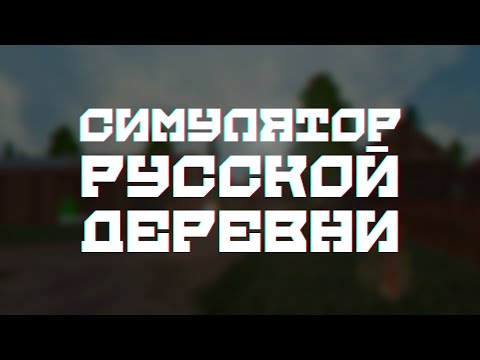 СИМУЛЯТОР
РУССКОЙ
ДЕРЕВНИ